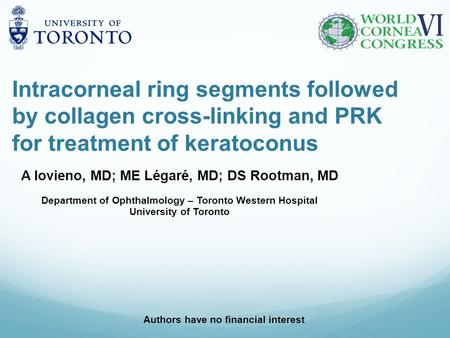 UNIVERSITY OF
TORONTO

WORLD CORNEA CONGRESS VI

Intracorneal ring segments followed by collagen cross-linking and PRK for treatment of keratoconus

A Iovieno, MD; ME Légaré, MD; DS Rootman, MD

Department of Ophthalmology – Toronto Western Hospital
University of Toronto

Authors have no financial interest